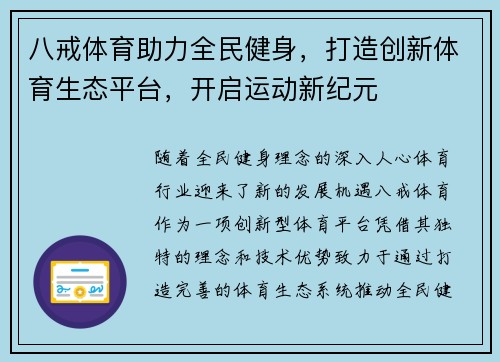 八戒体育助力全民健身，打造创新体育生态平台，开启运动新纪元

随着全民健身理念的深入人心体育行业迎来了新的发展机遇八戒体育作为一项创新型体育平台凭借其独特的理念和技术优势致力于通过打造完善的体育生态系统推动全民健